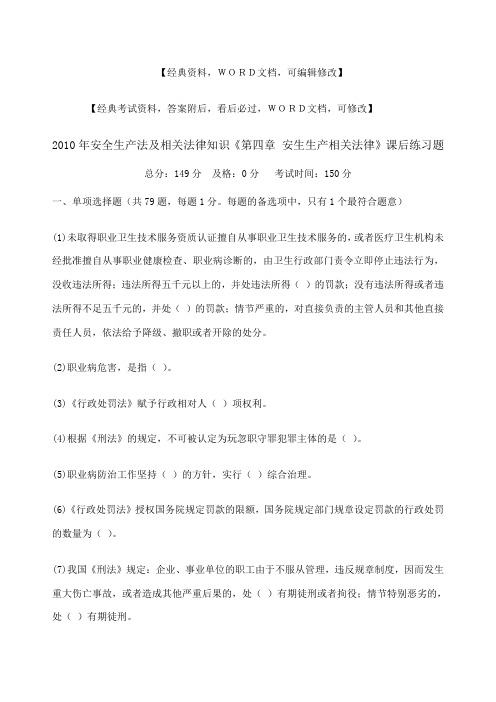 【经典资料，WORD文档，可编辑修改】

【经典考试资料，答案附后，看后必过，WORD文档，可修改】

2010年安全生产法及相关法律知识《第四章 安生生产相关法律》课后练习题

总分：149分　及格：0分　考试时间：150分

一、单项选择题（共79题，每题1分。每题的备选项中，只有1个最符合题意）

(1)未取得职业卫生技术服务资质认证擅自从事职业卫生技术服务的，或者医疗卫生机构未经批准擅自从事职业健康检查、职业病诊断的，由卫生行政部门责令立即停止违法行为，没收违法所得；违法所得五千元以上的，并处违法所得（ ）的罚款；没有违法所得或者违法所得不足五千元的，并处（ ）的罚款；情节严重的，对直接负责的主管人员和其他直接责任人员，依法给予降级、撤职或者开除的处分。

(2)职业病危害，是指（ ）。

(3)《行政处罚法》赋予行政相对人（ ）项权利。

(4)根据《刑法》的规定，不可被认定为玩忽职守罪犯罪主体的是（ ）。

(5)职业病防治工作坚持（ ）的方针，实行（ ）综合治理。

(6)《行政处罚法》授权国务院规定罚款的限额，国务院规定部门规章设定罚款的行政处罚的数量为（ ）。

(7)我国《刑法》规定：企业、事业单位的职工由于不服从管理，违反规章制度，因而发生重大伤亡事故，或者造成其他严重后果的，处（ ）有期徒刑或者拘役；情节特别恶劣的，处（ ）有期徒刑。